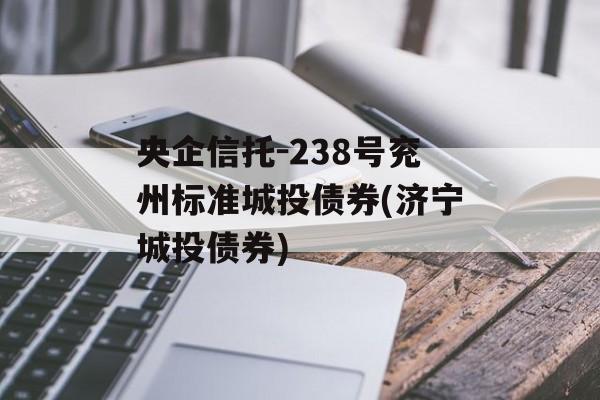 央企信托-238号兖州标准城投债券(济宁城投债券)